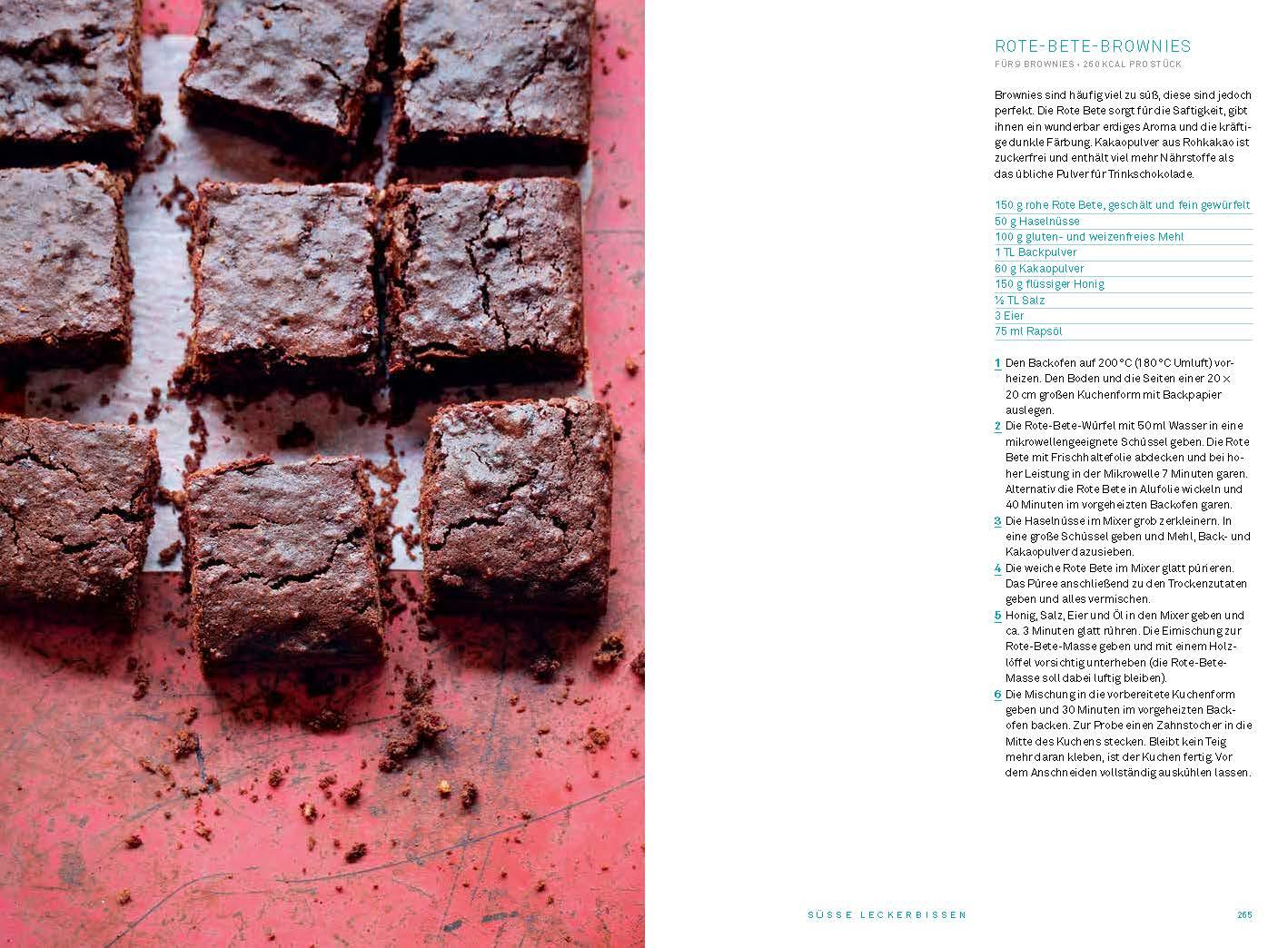 ROTE-BETE-BROWNIES
FÜR 9 BROWNIES • 260 KCAL PRO STÜCK

Brownies sind häufig viel zu süß, diese sind jedoch perfekt. Die Rote Bete sorgt für die Saftigkeit, gibt ihnen ein wunderbar erdiges Aroma und die kräftige dunkle Färbung. Kakaopulver aus Rohkakao ist zuckerfrei und enthält viel mehr Nährstoffe als das übliche Pulver für Trinkschokolade.

150 g rohe Rote Bete, geschält und fein gewürfelt
50 g Haselnüsse
100 g gluten- und weizenfreies Mehl
1 TL Backpulver
60 g Kakaopulver
150 g flüssiger Honig
½ TL Salz
3 Eier
75 ml Rapsöl

1 Den Backofen auf 200 °C (180 °C Umluft) vorheizen. Den Boden und die Seiten einer 20 × 20 cm großen Kuchenform mit Backpapier auslegen.
2 Die Rote-Bete-Würfel mit 50 ml Wasser in eine mikrowellengeeignete Schüssel geben. Die Rote Bete mit Frischhaltefolie abdecken und bei hoher Leistung in der Mikrowelle 7 Minuten garen. Alternativ die Rote Bete in Alufolie wickeln und 40 Minuten im vorgeheizten Backofen garen.
3 Die Haselnüsse im Mixer grob zerkleinern. In eine große Schüssel geben und Mehl, Back- und Kakaopulver dazusieben.
4 Die weiche Rote Bete im Mixer glatt pürieren. Das Püree anschließend zu den Trockenzutaten geben und alles vermischen.
5 Honig, Salz, Eier und Öl in den Mixer geben und ca. 3 Minuten glatt rühren. Die Eimischung zur Rote-Bete-Masse geben und mit einem Holzlöffel vorsichtig unterheben (die Rote-Bete-Masse soll dabei luftig bleiben).
6 Die Mischung in die vorbereitete Kuchenform geben und 30 Minuten im vorgeheizten Backofen backen. Zur Probe einen Zahnstocher in die Mitte des Kuchens stecken. Bleibt kein Teig mehr daran kleben, ist der Kuchen fertig. Vor dem Anschneiden vollständig auskühlen lassen.

SÜSSE LECKERBISSEN 265